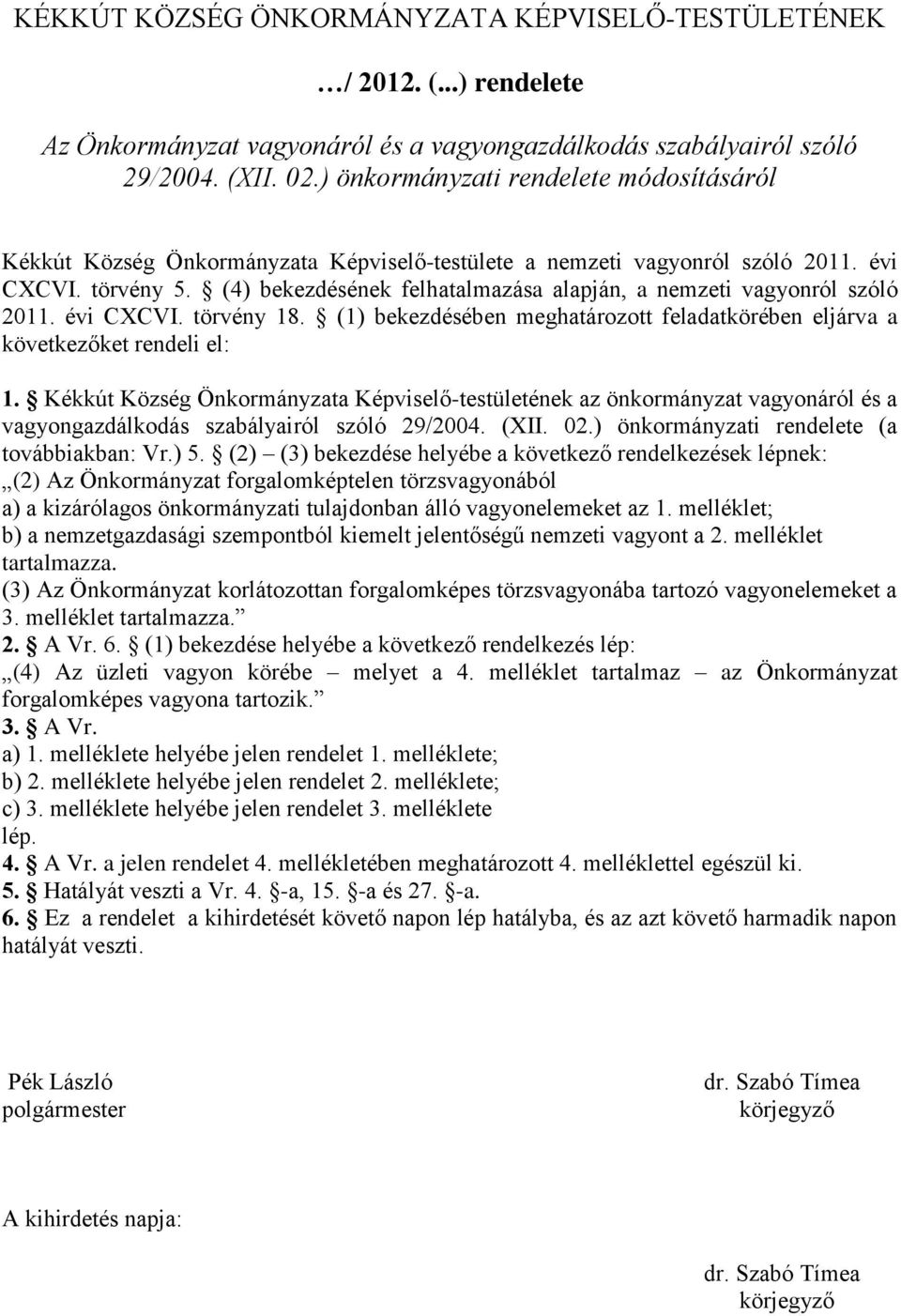 KÉKKÚT KÖZSÉG ÖNKORMÁNYZATA KÉPVISELŐ-TESTÜLETÉNEK

…/ 2012. (...) rendelete

Az Önkormányzat vagyonáról és a vagyongazdálkodás szabályairól szóló 29/2004. (XII. 02.) önkormányzati rendelete módosításáról

Kékkút Község Önkormányzata Képviselő-testülete a nemzeti vagyonról szóló 2011. évi CXCVI. törvény 5. § (4) bekezdésének felhatalmazása alapján, a nemzeti vagyonról szóló 2011. évi CXCVI. törvény 18. § (1) bekezdésében meghatározott feladatkörében eljárva a következőket rendeli el:

1. § Kékkút Község Önkormányzata Képviselő-testületének az önkormányzat vagyonáról és a vagyongazdálkodás szabályairól szóló 29/2004. (XII. 02.) önkormányzati rendelete (a továbbiakban: Vr.) 5. § (2) – (3) bekezdése helyébe a következő rendelkezések lépnek:
„(2) Az Önkormányzat forgalomképtelen törzsvagyonából
a) a kizárólagos önkormányzati tulajdonban álló vagyonelemeket az 1. melléklet;
b) a nemzetgazdasági szempontból kiemelt jelentőségű nemzeti vagyont a 2. melléklet tartalmazza.
(3) Az Önkormányzat korlátozottan forgalomképes törzsvagyonába tartozó vagyonelemeket a 3. melléklet tartalmazza.”
2. § A Vr. 6. § (1) bekezdése helyébe a következő rendelkezés lép:
„(4) Az üzleti vagyon körébe – melyet a 4. melléklet tartalmaz – az Önkormányzat forgalomképes vagyona tartozik.”
3. § A Vr.
a) 1. melléklete helyébe jelen rendelet 1. melléklete;
b) 2. melléklete helyébe jelen rendelet 2. melléklete;
c) 3. melléklete helyébe jelen rendelet 3. melléklete
lép.
4. § A Vr. a jelen rendelet 4. mellékletében meghatározott 4. melléklettel egészül ki.
5. § Hatályát veszti a Vr. 4. §-a, 15. §-a és 27. §-a.
6. § Ez a rendelet a kihirdetését követő napon lép hatályba, és az azt követő harmadik napon hatályát veszti.

Pék László
polgármester

dr. Szabó Tímea
körjegyző

A kihirdetés napja:

dr. Szabó Tímea
körjegyző